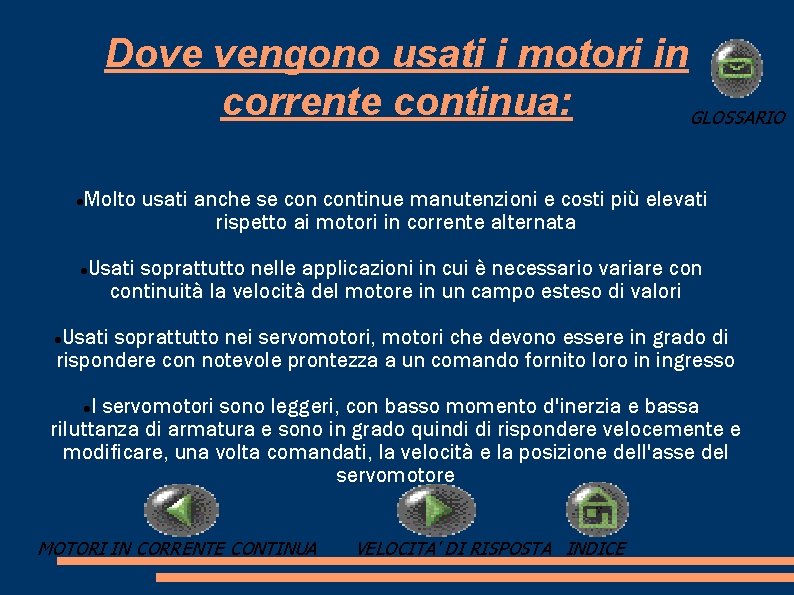 Dove vengono usati i motori in corrente continua:

GLOSSARIO

Molto usati anche se con continue manutenzioni e costi più elevati rispetto ai motori in corrente alternata

Usati soprattutto nelle applicazioni in cui è necessario variare con continuità la velocità del motore in un campo esteso di valori

Usati soprattutto nei servomotori, motori che devono essere in grado di rispondere con notevole prontezza a un comando fornito loro in ingresso

I servomotori sono leggeri, con basso momento d'inerzia e bassa riluttanza di armatura e sono in grado quindi di rispondere velocemente e modificare, una volta comandati, la velocità e la posizione dell'asse del servomotore

MOTORI IN CORRENTE CONTINUA

VELOCITA' DI RISPOSTA

INDICE